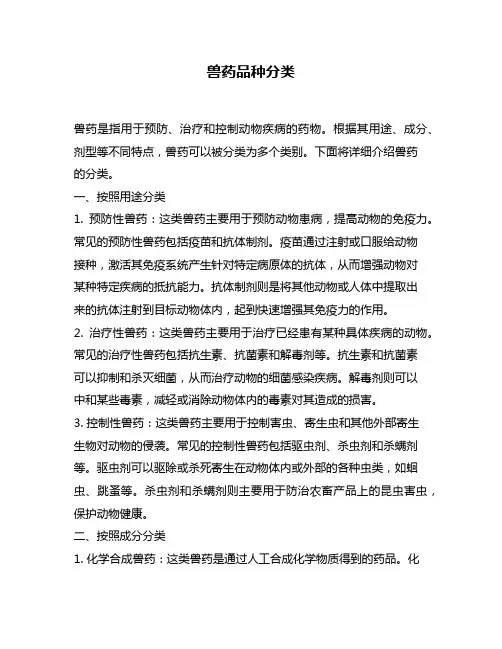 兽药品种分类

兽药是指用于预防、治疗和控制动物疾病的药物。根据其用途、成分、剂型等不同特点，兽药可以被分类为多个类别。下面将详细介绍兽药的分类。

一、按照用途分类

1. 预防性兽药：这类兽药主要用于预防动物患病，提高动物的免疫力。常见的预防性兽药包括疫苗和抗体制剂。疫苗通过注射或口服给动物接种，激活其免疫系统产生针对特定病原体的抗体，从而增强动物对某种特定疾病的抵抗能力。抗体制剂则是将其他动物或人体中提取出来的抗体注射到目标动物体内，起到快速增强其免疫力的作用。

2. 治疗性兽药：这类兽药主要用于治疗已经患有某种具体疾病的动物。常见的治疗性兽药包括抗生素、抗菌素和解毒剂等。抗生素和抗菌素可以抑制和杀灭细菌，从而治疗动物的细菌感染疾病。解毒剂则可以中和某些毒素，减轻或消除动物体内的毒素对其造成的损害。

3. 控制性兽药：这类兽药主要用于控制害虫、寄生虫和其他外部寄生生物对动物的侵袭。常见的控制性兽药包括驱虫剂、杀虫剂和杀螨剂等。驱虫剂可以驱除或杀死寄生在动物体内或外部的各种虫类，如蛔虫、跳蚤等。杀虫剂和杀螨剂则主要用于防治农畜产品上的昆虫害虫，保护动物健康。

二、按照成分分类

1. 化学合成兽药：这类兽药是通过人工合成化学物质得到的药品。化